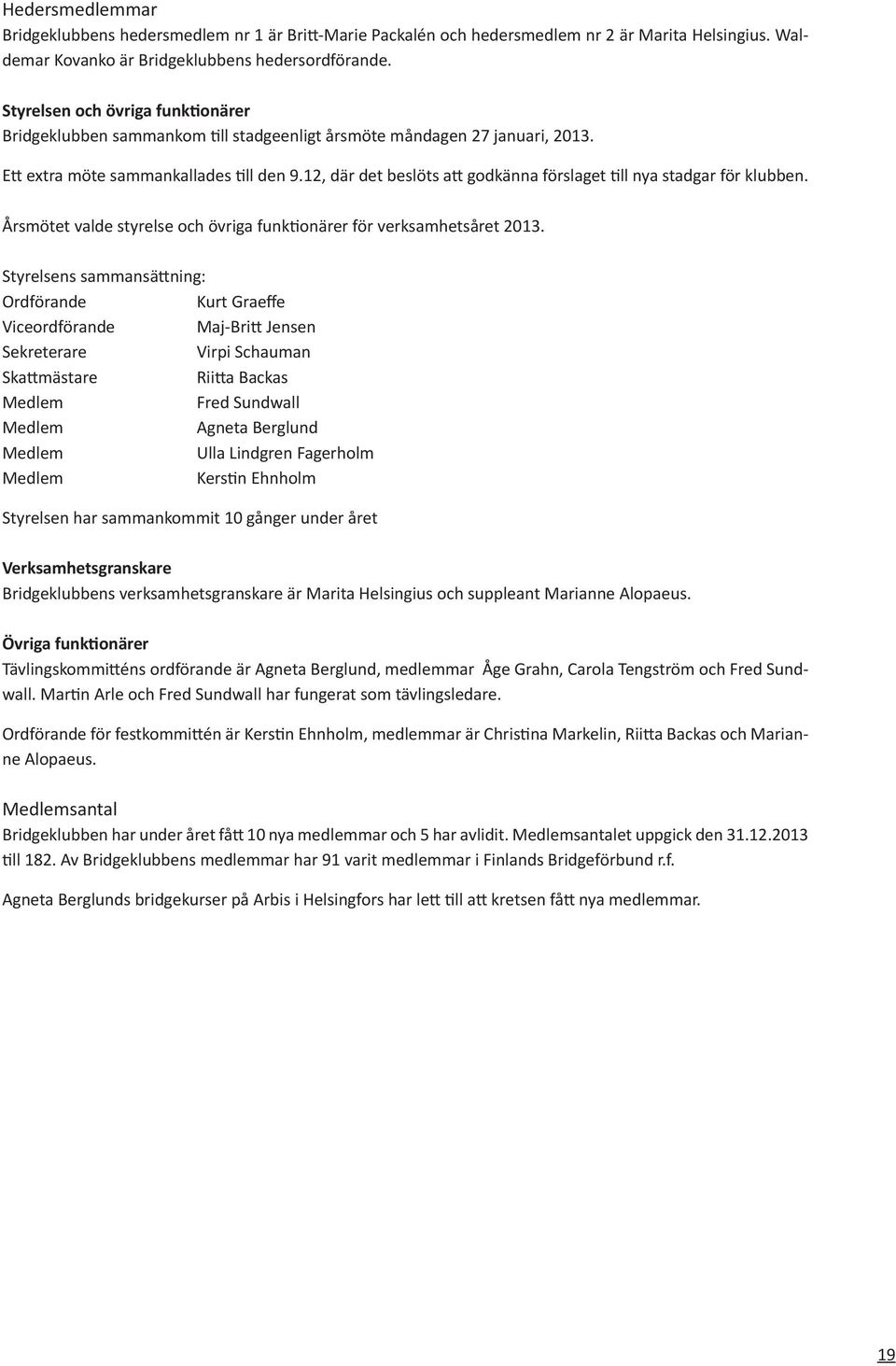 Hedersmedlemmar
Bridgeklubbens hedersmedlem nr 1 är Britt-Marie Packalén och hedersmedlem nr 2 är Marita Helsingius. Waldemar Kovanko är Bridgeklubbens hedersordförande.

Styrelsen och övriga funktionärer
Bridgeklubben sammankom till stadgeenligt årsmöte måndagen 27 januari, 2013.

Ett extra möte sammankallades till den 9.12, där det beslöts att godkänna förslaget till nya stadgar för klubben.

Årsmötet valde styrelse och övriga funktionärer för verksamhetsåret 2013.

Styrelsens sammansättning:

| | |
|---|---|
| Ordförande | Kurt Graeffe |
| Viceordförande | Maj-Britt Jensen |
| Sekreterare | Virpi Schauman |
| Skattmästare | Riitta Backas |
| Medlem | Fred Sundwall |
| Medlem | Agneta Berglund |
| Medlem | Ulla Lindgren Fagerholm |
| Medlem | Kerstin Ehnholm |

Styrelsen har sammankommit 10 gånger under året

Verksamhetsgranskare
Bridgeklubbens verksamhetsgranskare är Marita Helsingius och suppleant Marianne Alopaeus.

Övriga funktionärer
Tävlingskommitténs ordförande är Agneta Berglund, medlemmar Åge Grahn, Carola Tengström och Fred Sundwall. Martin Arle och Fred Sundwall har fungerat som tävlingsledare.

Ordförande för festkommittén är Kerstin Ehnholm, medlemmar är Christina Markelin, Riitta Backas och Marianne Alopaeus.

Medlemsantal
Bridgeklubben har under året fått 10 nya medlemmar och 5 har avlidit. Medlemsantalet uppgick den 31.12.2013 till 182. Av Bridgeklubbens medlemmar har 91 varit medlemmar i Finlands Bridgeförbund r.f.

Agneta Berglunds bridgekurser på Arbis i Helsingfors har lett till att kretsen fått nya medlemmar.

19